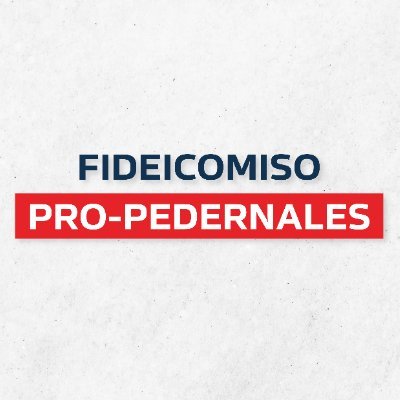 FIDEICOMISO
PRO-PEDERNALES